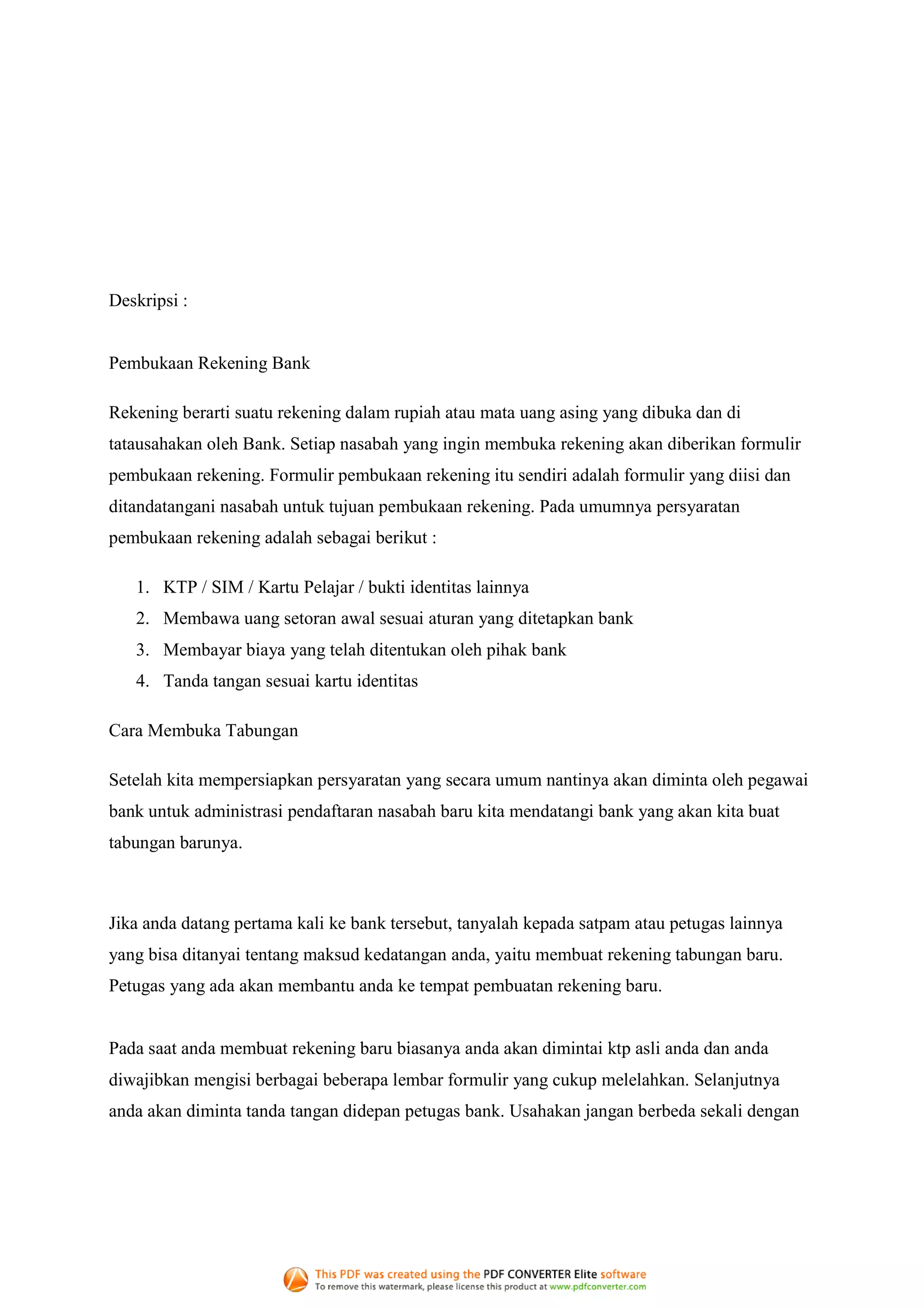 Deskripsi :

Pembukaan Rekening Bank

Rekening berarti suatu rekening dalam rupiah atau mata uang asing yang dibuka dan di tatausahakan oleh Bank. Setiap nasabah yang ingin membuka rekening akan diberikan formulir pembukaan rekening. Formulir pembukaan rekening itu sendiri adalah formulir yang diisi dan ditandatangani nasabah untuk tujuan pembukaan rekening. Pada umumnya persyaratan pembukaan rekening adalah sebagai berikut :

1. KTP / SIM / Kartu Pelajar / bukti identitas lainnya
2. Membawa uang setoran awal sesuai aturan yang ditetapkan bank
3. Membayar biaya yang telah ditentukan oleh pihak bank
4. Tanda tangan sesuai kartu identitas

Cara Membuka Tabungan

Setelah kita mempersiapkan persyaratan yang secara umum nantinya akan diminta oleh pegawai bank untuk administrasi pendaftaran nasabah baru kita mendatangi bank yang akan kita buat tabungan barunya.

Jika anda datang pertama kali ke bank tersebut, tanyalah kepada satpam atau petugas lainnya yang bisa ditanyai tentang maksud kedatangan anda, yaitu membuat rekening tabungan baru. Petugas yang ada akan membantu anda ke tempat pembuatan rekening baru.

Pada saat anda membuat rekening baru biasanya anda akan dimintai ktp asli anda dan anda diwajibkan mengisi berbagai beberapa lembar formulir yang cukup melelahkan. Selanjutnya anda akan diminta tanda tangan didepan petugas bank. Usahakan jangan berbeda sekali dengan

This PDF was created using the PDF CONVERTER Elite software
To remove this watermark, please license this product at www.pdfconverter.com